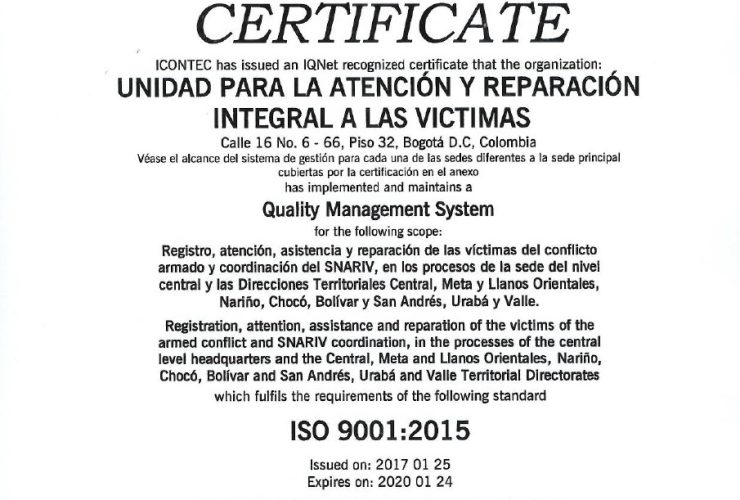 CERTIFICATE

ICONTEC has issued an IQNet recognized certificate that the organization:

UNIDAD PARA LA ATENCIÓN Y REPARACIÓN INTEGRAL A LAS VICTIMAS

Calle 16 No. 6 - 66, Piso 32, Bogotá D.C, Colombia
Véase el alcance del sistema de gestión para cada una de las sedes diferentes a la sede principal cubiertas por la certificación en el anexo
has implemented and maintains a

Quality Management System

for the following scope:

Registro, atención, asistencia y reparación de las víctimas del conflicto armado y coordinación del SNARIV, en los procesos de la sede del nivel central y las Direcciones Territoriales Central, Meta y Llanos Orientales, Nariño, Chocó, Bolívar y San Andrés, Urabá y Valle.

Registration, attention, assistance and reparation of the victims of the armed conflict and SNARIV coordination, in the processes of the central level headquarters and the Central, Meta and Llanos Orientales, Nariño, Chocó, Bolívar and San Andrés, Urabá and Valle Territorial Directorates

which fulfils the requirements of the following standard

ISO 9001:2015

Issued on: 2017 01 25
Expires on: 2020 01 24